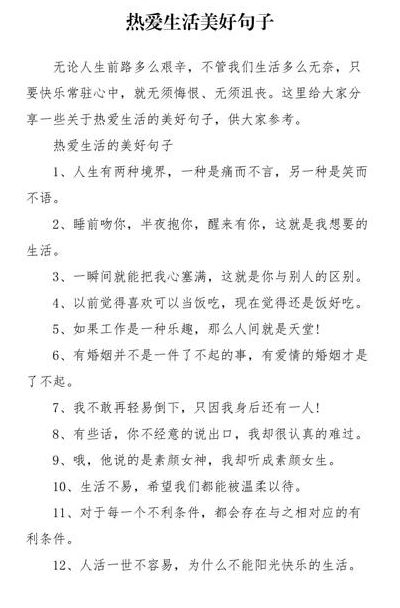 热爱生活美好句子

无论人生前路多么艰辛，不管我们生活多么无奈，只要快乐常驻心中，就无须悔恨、无须沮丧。这里给大家分享一些关于热爱生活的美好句子，供大家参考。

热爱生活的美好句子

1、人生有两种境界，一种是痛而不言，另一种是笑而不语。

2、睡前吻你，半夜抱你，醒来有你，这就是我想要的生活。

3、一瞬间就能把我心塞满，这就是你与别人的区别。

4、以前觉得喜欢可以当饭吃，现在觉得还是饭好吃。

5、如果工作是一种乐趣，那么人间就是天堂!

6、有婚姻并不是一件了不起的事，有爱情的婚姻才是了不起。

7、我不敢再轻易倒下，只因我身后还有一人!

8、有些话，你不经意的说出口，我却很认真的难过。

9、哦，他说的是素颜女神，我却听成素颜女生。

10、生活不易，希望我们都能被温柔以待。

11、对于每一个不利条件，都会存在与之相对应的有利条件。

12、人活一世不容易，为什么不能阳光快乐的生活。